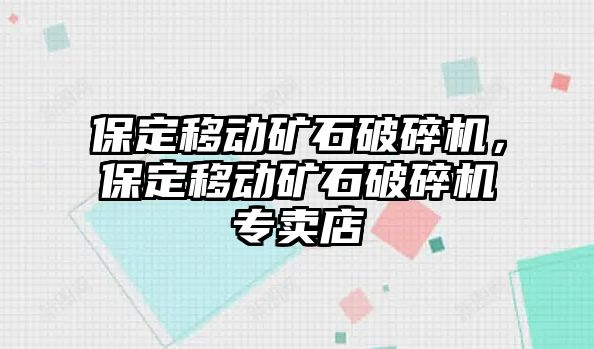 保定移动矿石破碎机，保定移动矿石破碎机专卖店